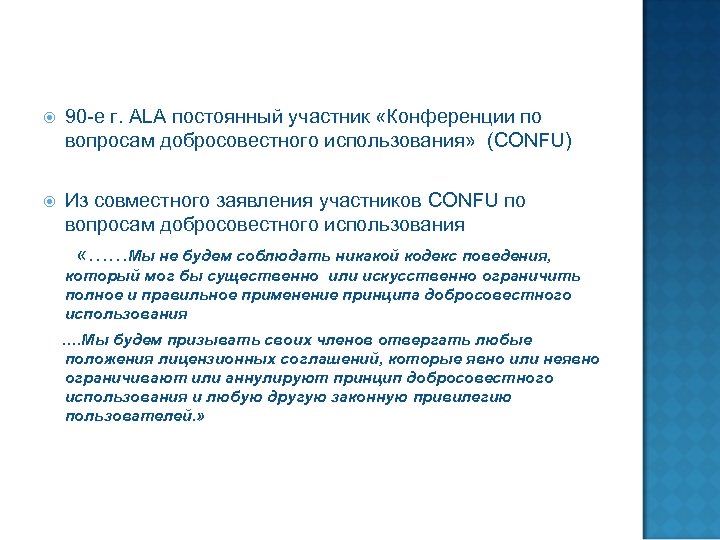 90-е г. ALA постоянный участник «Конференции по вопросам добросовестного использования» (CONFU)

Из совместного заявления участников CONFU по вопросам добросовестного использования

«……Мы не будем соблюдать никакой кодекс поведения, который мог бы существенно или искусственно ограничить полное и правильное применение принципа добросовестного использования

….Мы будем призывать своих членов отвергать любые положения лицензионных соглашений, которые явно или неявно ограничивают или аннулируют принцип добросовестного использования и любую другую законную привилегию пользователей.»